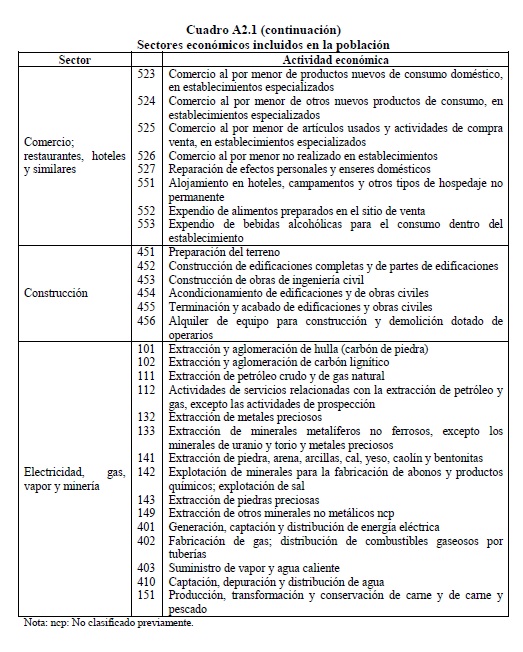 Cuadro A2.1 (continuación)
Sectores económicos incluidos en la población

| Sector | | Actividad económica |
|---|---|---|
| Comercio; restaurantes, hoteles y similares | 523 | Comercio al por menor de productos nuevos de consumo doméstico, en establecimientos especializados |
| | 524 | Comercio al por menor de otros nuevos productos de consumo, en establecimientos especializados |
| | 525 | Comercio al por menor de artículos usados y actividades de compra venta, en establecimientos especializados |
| | 526 | Comercio al por menor no realizado en establecimientos |
| | 527 | Reparación de efectos personales y enseres domésticos |
| | 551 | Alojamiento en hoteles, campamentos y otros tipos de hospedaje no permanente |
| | 552 | Expendio de alimentos preparados en el sitio de venta |
| | 553 | Expendio de bebidas alcohólicas para el consumo dentro del establecimiento |
| Construcción | 451 | Preparación del terreno |
| | 452 | Construcción de edificaciones completas y de partes de edificaciones |
| | 453 | Construcción de obras de ingeniería civil |
| | 454 | Acondicionamiento de edificaciones y de obras civiles |
| | 455 | Terminación y acabado de edificaciones y obras civiles |
| | 456 | Alquiler de equipo para construcción y demolición dotado de operarios |
| Electricidad, gas, vapor y minería | 101 | Extracción y aglomeración de hulla (carbón de piedra) |
| | 102 | Extracción y aglomeración de carbón lignítico |
| | 111 | Extracción de petróleo crudo y de gas natural |
| | 112 | Actividades de servicios relacionadas con la extracción de petróleo y gas, excepto las actividades de prospección |
| | 132 | Extracción de metales preciosos |
| | 133 | Extracción de minerales metalíferos no ferrosos, excepto los minerales de uranio y torio y metales preciosos |
| | 141 | Extracción de piedra, arena, arcillas, cal, yeso, caolín y bentonitas |
| | 142 | Explotación de minerales para la fabricación de abonos y productos químicos; explotación de sal |
| | 143 | Extracción de piedras preciosas |
| | 149 | Extracción de otros minerales no metálicos ncp |
| | 401 | Generación, captación y distribución de energía eléctrica |
| | 402 | Fabricación de gas; distribución de combustibles gaseosos por tuberías |
| | 403 | Suministro de vapor y agua caliente |
| | 410 | Captación, depuración y distribución de agua |
| | 151 | Producción, transformación y conservación de carne y de carne y pescado |

Nota: ncp: No clasificado previamente.